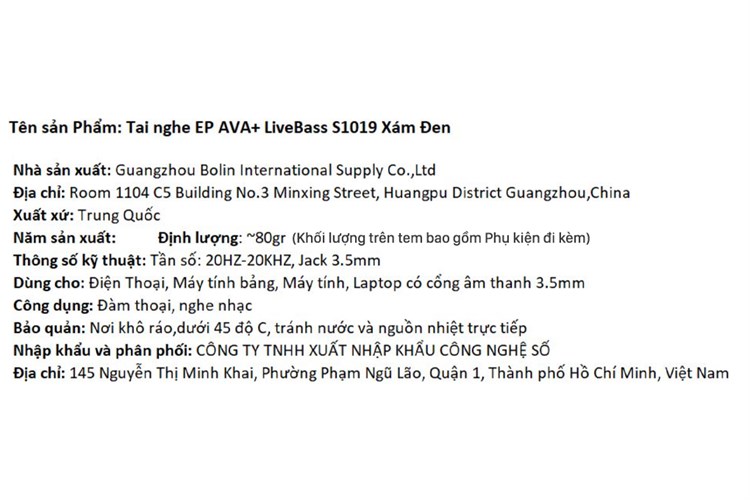 Tên sản Phẩm: Tai nghe EP AVA+ LiveBass S1019 Xám Đen

Nhà sản xuất: Guangzhou Bolin International Supply Co.,Ltd
Địa chỉ: Room 1104 C5 Building No.3 Minxing Street, Huangpu District Guangzhou,China
Xuất xứ: Trung Quốc
Năm sản xuất: Định lượng: ~80gr (Khối lượng trên tem bao gồm Phụ kiện đi kèm)
Thông số kỹ thuật: Tần số: 20HZ-20KHZ, Jack 3.5mm
Dùng cho: Điện Thoại, Máy tính bảng, Máy tính, Laptop có cổng âm thanh 3.5mm
Công dụng: Đàm thoại, nghe nhạc
Bảo quản: Nơi khô ráo,dưới 45 độ C, tránh nước và nguồn nhiệt trực tiếp
Nhập khẩu và phân phối: CÔNG TY TNHH XUẤT NHẬP KHẨU CÔNG NGHỆ SỐ
Địa chỉ: 145 Nguyễn Thị Minh Khai, Phường Phạm Ngũ Lão, Quận 1, Thành phố Hồ Chí Minh, Việt Nam